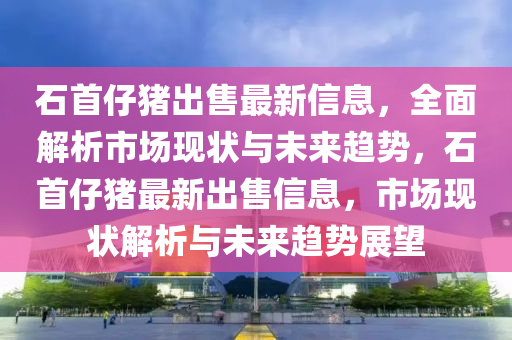 石首仔猪出售最新信息，全面解析市场现状与未来趋势，石首仔猪最新出售信息，市场现状解析与未来趋势展望